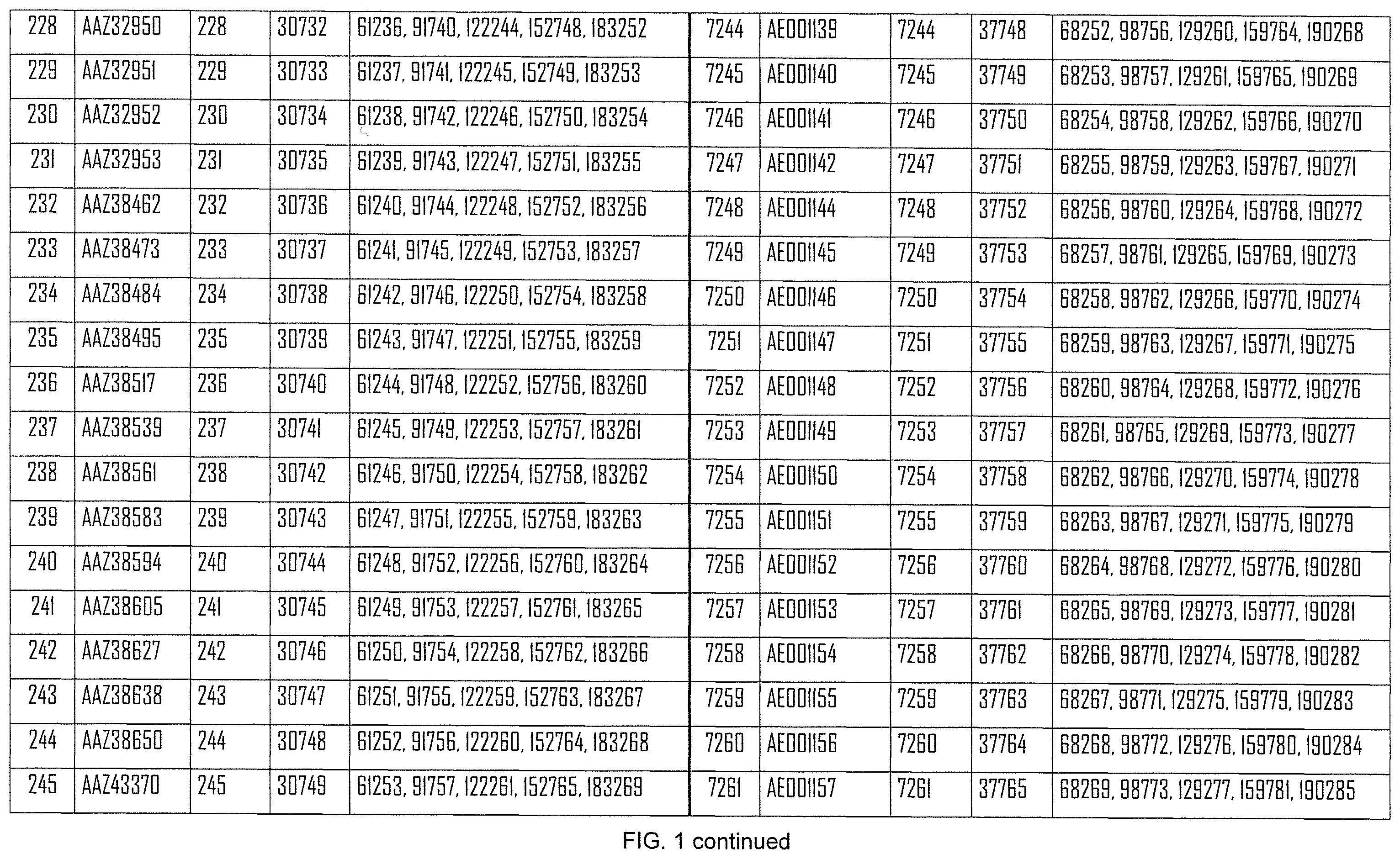 | 228 | AAZ32950 | 228 | 30732 | 61236, 91740, 122244, 152748, 183252 |
|---|---|---|---|---|
| 229 | AAZ32951 | 229 | 30733 | 61237, 91741, 122245, 152749, 183253 |
| 230 | AAZ32952 | 230 | 30734 | 61238, 91742, 122246, 152750, 183254 |
| 231 | AAZ32953 | 231 | 30735 | 61239, 91743, 122247, 152751, 183255 |
| 232 | AAZ38462 | 232 | 30736 | 61240, 91744, 122248, 152752, 183256 |
| 233 | AAZ38473 | 233 | 30737 | 61241, 91745, 122249, 152753, 183257 |
| 234 | AAZ38484 | 234 | 30738 | 61242, 91746, 122250, 152754, 183258 |
| 235 | AAZ38495 | 235 | 30739 | 61243, 91747, 122251, 152755, 183259 |
| 236 | AAZ38517 | 236 | 30740 | 61244, 91748, 122252, 152756, 183260 |
| 237 | AAZ38539 | 237 | 30741 | 61245, 91749, 122253, 152757, 183261 |
| 238 | AAZ38561 | 238 | 30742 | 61246, 91750, 122254, 152758, 183262 |
| 239 | AAZ38583 | 239 | 30743 | 61247, 91751, 122255, 152759, 183263 |
| 240 | AAZ38594 | 240 | 30744 | 61248, 91752, 122256, 152760, 183264 |
| 241 | AAZ38605 | 241 | 30745 | 61249, 91753, 122257, 152761, 183265 |
| 242 | AAZ38627 | 242 | 30746 | 61250, 91754, 122258, 152762, 183266 |
| 243 | AAZ38638 | 243 | 30747 | 61251, 91755, 122259, 152763, 183267 |
| 244 | AAZ38650 | 244 | 30748 | 61252, 91756, 122260, 152764, 183268 |
| 245 | AAZ43370 | 245 | 30749 | 61253, 91757, 122261, 152765, 183269 |

| 7244 | AE001139 | 7244 | 37748 | 68252, 98756, 129260, 159764, 190268 |
|---|---|---|---|---|
| 7245 | AE001140 | 7245 | 37749 | 68253, 98757, 129261, 159765, 190269 |
| 7246 | AE001141 | 7246 | 37750 | 68254, 98758, 129262, 159766, 190270 |
| 7247 | AE001142 | 7247 | 37751 | 68255, 98759, 129263, 159767, 190271 |
| 7248 | AE001144 | 7248 | 37752 | 68256, 98760, 129264, 159768, 190272 |
| 7249 | AE001145 | 7249 | 37753 | 68257, 98761, 129265, 159769, 190273 |
| 7250 | AE001146 | 7250 | 37754 | 68258, 98762, 129266, 159770, 190274 |
| 7251 | AE001147 | 7251 | 37755 | 68259, 98763, 129267, 159771, 190275 |
| 7252 | AE001148 | 7252 | 37756 | 68260, 98764, 129268, 159772, 190276 |
| 7253 | AE001149 | 7253 | 37757 | 68261, 98765, 129269, 159773, 190277 |
| 7254 | AE001150 | 7254 | 37758 | 68262, 98766, 129270, 159774, 190278 |
| 7255 | AE001151 | 7255 | 37759 | 68263, 98767, 129271, 159775, 190279 |
| 7256 | AE001152 | 7256 | 37760 | 68264, 98768, 129272, 159776, 190280 |
| 7257 | AE001153 | 7257 | 37761 | 68265, 98769, 129273, 159777, 190281 |
| 7258 | AE001154 | 7258 | 37762 | 68266, 98770, 129274, 159778, 190282 |
| 7259 | AE001155 | 7259 | 37763 | 68267, 98771, 129275, 159779, 190283 |
| 7260 | AE001156 | 7260 | 37764 | 68268, 98772, 129276, 159780, 190284 |
| 7261 | AE001157 | 7261 | 37765 | 68269, 98773, 129277, 159781, 190285 |

FIG. 1 continued